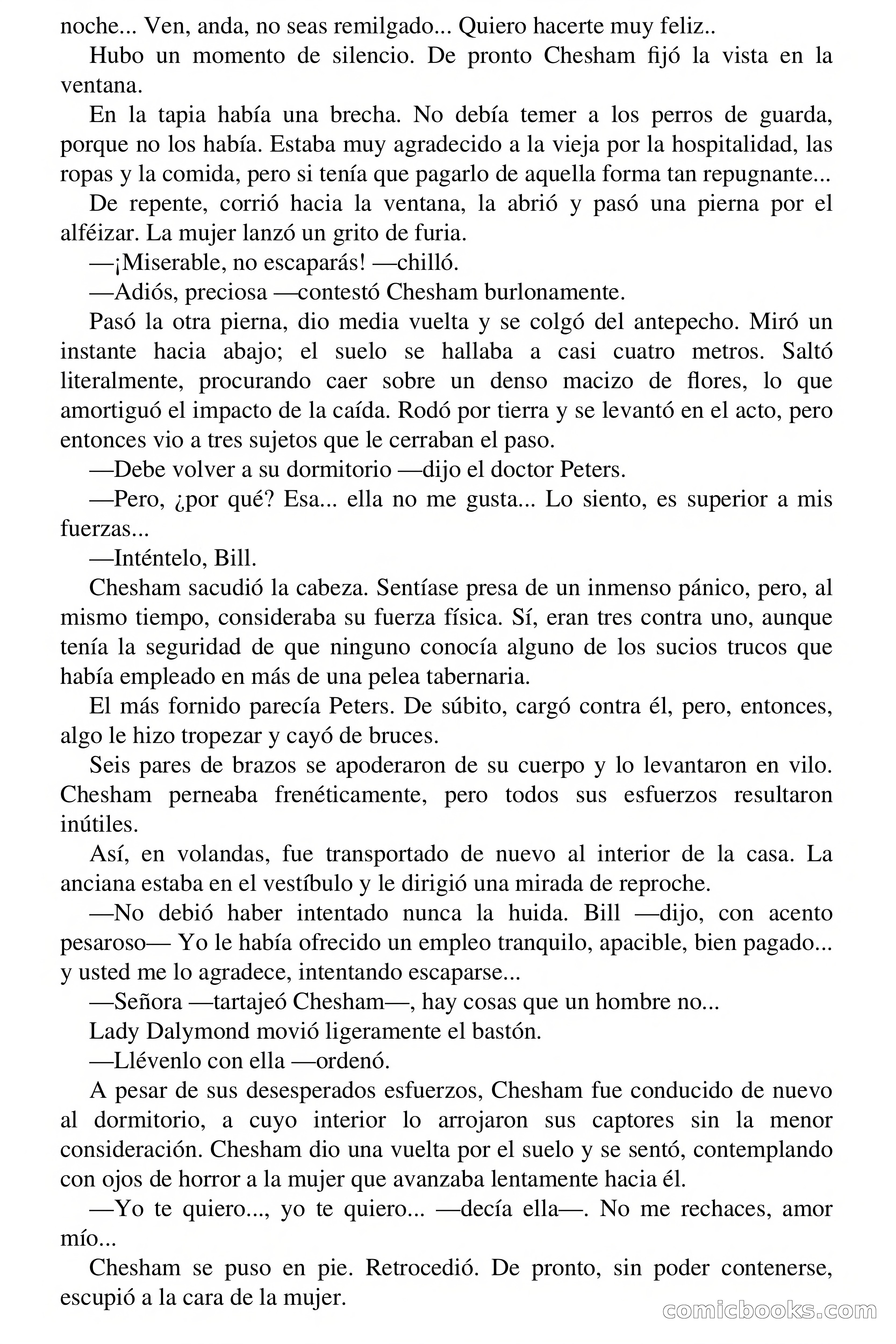 noche... Ven, anda, no seas remilgado... Quiero hacerte muy feliz..

Hubo un momento de silencio. De pronto Chesham fijó la vista en la ventana.

En la tapia había una brecha. No debía temer a los perros de guarda, porque no los había. Estaba muy agradecido a la vieja por la hospitalidad, las ropas y la comida, pero si tenía que pagarlo de aquella forma tan repugnante...

De repente, corrió hacia la ventana, la abrió y pasó una pierna por el alféizar. La mujer lanzó un grito de furia.

—¡Miserable, no escaparás! —chilló.

—Adiós, preciosa —contestó Chesham burlonamente.

Pasó la otra pierna, dio media vuelta y se colgó del antepecho. Miró un instante hacia abajo; el suelo se hallaba a casi cuatro metros. Saltó literalmente, procurando caer sobre un denso macizo de flores, lo que amortiguó el impacto de la caída. Rodó por tierra y se levantó en el acto, pero entonces vio a tres sujetos que le cerraban el paso.

—Debe volver a su dormitorio —dijo el doctor Peters.

—Pero, ¿por qué? Esa... ella no me gusta... Lo siento, es superior a mis fuerzas...

—Inténtelo, Bill.

Chesham sacudió la cabeza. Sentíase presa de un inmenso pánico, pero, al mismo tiempo, consideraba su fuerza física. Sí, eran tres contra uno, aunque tenía la seguridad de que ninguno conocía alguno de los sucios trucos que había empleado en más de una pelea tabernaria.

El más fornido parecía Peters. De súbito, cargó contra él, pero, entonces, algo le hizo tropezar y cayó de bruces.

Seis pares de brazos se apoderaron de su cuerpo y lo levantaron en vilo. Chesham perneaba frenéticamente, pero todos sus esfuerzos resultaron inútiles.

Así, en volandas, fue transportado de nuevo al interior de la casa. La anciana estaba en el vestíbulo y le dirigió una mirada de reproche.

—No debió haber intentado nunca la huida. Bill —dijo, con acento pesaroso— Yo le había ofrecido un empleo tranquilo, apacible, bien pagado... y usted me lo agradece, intentando escaparse...

—Señora —tartajeó Chesham—, hay cosas que un hombre no...

Lady Dalymond movió ligeramente el bastón.

—Llévenlo con ella —ordenó.

A pesar de sus desesperados esfuerzos, Chesham fue conducido de nuevo al dormitorio, a cuyo interior lo arrojaron sus captores sin la menor consideración. Chesham dio una vuelta por el suelo y se sentó, contemplando con ojos de horror a la mujer que avanzaba lentamente hacia él.

—Yo te quiero..., yo te quiero... —decía ella—. No me rechaces, amor mío...

Chesham se puso en pie. Retrocedió. De pronto, sin poder contenerse, escupió a la cara de la mujer.

comicbooks.com